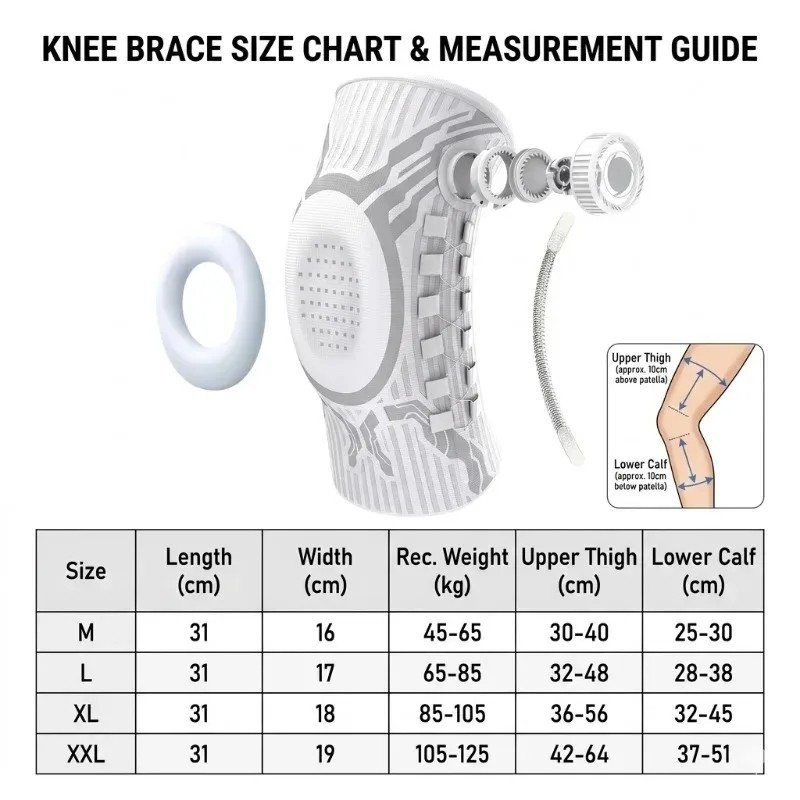 KNEE BRACE SIZE CHART & MEASUREMENT GUIDE

Upper Thigh
(approx. 10cm above patella)

Lower Calf
(approx. 10cm below patella)

| Size | Length (cm) | Width (cm) | Rec. Weight (kg) | Upper Thigh (cm) | Lower Calf (cm) |
|---|---|---|---|---|---|
| M | 31 | 16 | 45-65 | 30-40 | 25-30 |
| L | 31 | 17 | 65-85 | 32-48 | 28-38 |
| XL | 31 | 18 | 85-105 | 36-56 | 32-45 |
| XXL | 31 | 19 | 105-125 | 42-64 | 37-51 |